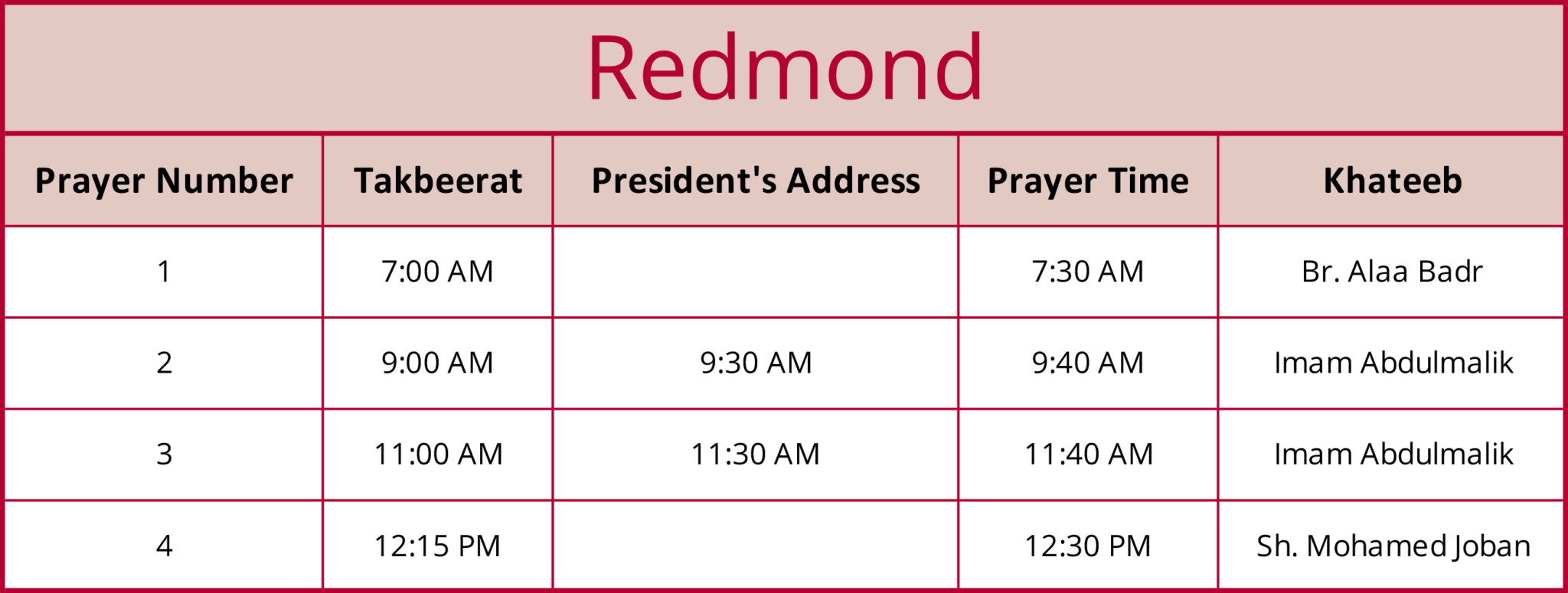 Redmond

| Prayer Number | Takbeerat | President's Address | Prayer Time | Khateeb |
|---|---|---|---|---|
| 1 | 7:00 AM | | 7:30 AM | Br. Alaa Badr |
| 2 | 9:00 AM | 9:30 AM | 9:40 AM | Imam Abdulmalik |
| 3 | 11:00 AM | 11:30 AM | 11:40 AM | Imam Abdulmalik |
| 4 | 12:15 PM | | 12:30 PM | Sh. Mohamed Joban |